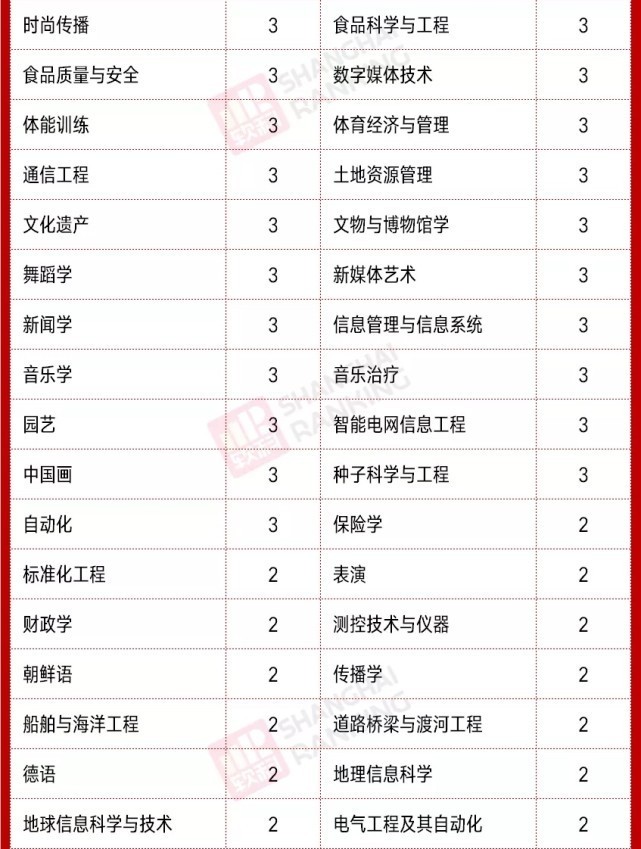 | 时尚传播 | 3 | 食品科学与工程 | 3 |
|---|---|---|---|
| 食品质量与安全 | 3 | 数字媒体技术 | 3 |
| 体能训练 | 3 | 体育经济与管理 | 3 |
| 通信工程 | 3 | 土地资源管理 | 3 |
| 文化遗产 | 3 | 文物与博物馆学 | 3 |
| 舞蹈学 | 3 | 新媒体艺术 | 3 |
| 新闻学 | 3 | 信息管理与信息系统 | 3 |
| 音乐学 | 3 | 音乐治疗 | 3 |
| 园艺 | 3 | 智能电网信息工程 | 3 |
| 中国画 | 3 | 种子科学与工程 | 3 |
| 自动化 | 3 | 保险学 | 2 |
| 标准化工程 | 2 | 表演 | 2 |
| 财政学 | 2 | 测控技术与仪器 | 2 |
| 朝鲜语 | 2 | 传播学 | 2 |
| 船舶与海洋工程 | 2 | 道路桥梁与渡河工程 | 2 |
| 德语 | 2 | 地理信息科学 | 2 |
| 地球信息科学与技术 | 2 | 电气工程及其自动化 | 2 |

软科 SHANGHAI RANKING